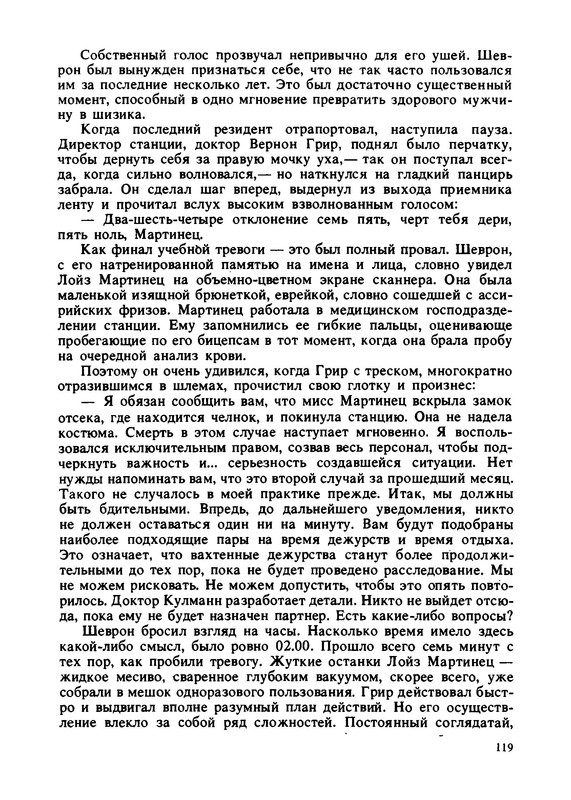 Собственный голос прозвучал непривычно для его ушей. Шеврон был вынужден признаться себе, что не так часто пользовался им за последние несколько лет. Это был достаточно существенный момент, способный в одно мгновение превратить здорового мужчину в шизика.

Когда последний резидент отрапортовал, наступила пауза. Директор станции, доктор Вернон Грир, поднял было перчатку, чтобы дернуть себя за правую мочку уха,— так он поступал всегда, когда сильно волновался,— но наткнулся на гладкий панцирь забрала. Он сделал шаг вперед, выдернул из выхода приемника ленту и прочитал вслух высоким взволнованным голосом:

— Два-шесть-четыре отклонение семь пять, черт тебя дери, пять ноль, Мартинец.

Как финал учебной тревоги — это был полный провал. Шеврон, с его натренированной памятью на имена и лица, словно увидел Лойз Мартинец на объемно-цветном экране сканнера. Она была маленькой изящной брюнеткой, еврейкой, словно сошедшей с ассирийских фризов. Мартинец работала в медицинском господразделении станции. Ему запомнились ее гибкие пальцы, оценивающе пробегающие по его бицепсам в тот момент, когда она брала пробу на очередной анализ крови.

Поэтому он очень удивился, когда Грир с треском, многократно отразившимся в шлемах, прочистил свою глотку и произнес:

— Я обязан сообщить вам, что мисс Мартинец вскрыла замок отсека, где находится челнок, и покинула станцию. Она не надела костюма. Смерть в этом случае наступает мгновенно. Я воспользовался исключительным правом, созвав весь персонал, чтобы подчеркнуть важность и... серьезность создавшейся ситуации. Нет нужды напоминать вам, что это второй случай за прошедший месяц. Такого не случалось в моей практике прежде. Итак, мы должны быть бдительными. Впредь, до дальнейшего уведомления, никто не должен оставаться один ни на минуту. Вам будут подобраны наиболее подходящие пары на время дежурств и время отдыха. Это означает, что вахтенные дежурства станут более продолжительными до тех пор, пока не будет проведено расследование. Мы не можем рисковать. Не можем допустить, чтобы это опять повторилось. Доктор Кулманн разработает детали. Никто не выйдет отсюда, пока ему не будет назначен партнер. Есть какие-либо вопросы?

Шеврон бросил взгляд на часы. Насколько время имело здесь какой-либо смысл, было ровно 02.00. Прошло всего семь минут с тех пор, как пробили тревогу. Жуткие останки Лойз Мартинец — жидкое месиво, сваренное глубоким вакуумом, скорее всего, уже собрали в мешок одноразового пользования. Грир действовал быстро и выдвигал вполне разумный план действий. Но его осуществление влекло за собой ряд сложностей. Постоянный соглядатай,

119